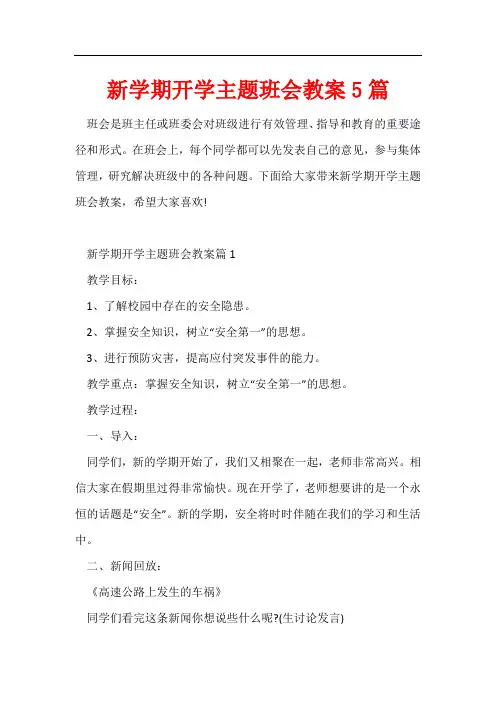 新学期开学主题班会教案5篇

班会是班主任或班委会对班级进行有效管理、指导和教育的重要途径和形式。在班会上，每个同学都可以先发表自己的意见，参与集体管理，研究解决班级中的各种问题。下面给大家带来新学期开学主题班会教案，希望大家喜欢!

新学期开学主题班会教案篇1

教学目标：

1、了解校园中存在的安全隐患。

2、掌握安全知识，树立“安全第一”的思想。

3、进行预防灾害，提高应付突发事件的能力。

教学重点：掌握安全知识，树立“安全第一”的思想。

教学过程：

一、导入：

同学们，新的学期开始了，我们又相聚在一起，老师非常高兴。相信大家在假期里过得非常愉快。现在开学了，老师想要讲的是一个永恒的话题是“安全”。新的学期，安全将时时伴随在我们的学习和生活中。

二、新闻回放：

《高速公路上发生的车祸》

同学们看完这条新闻你想说些什么呢?(生讨论发言)